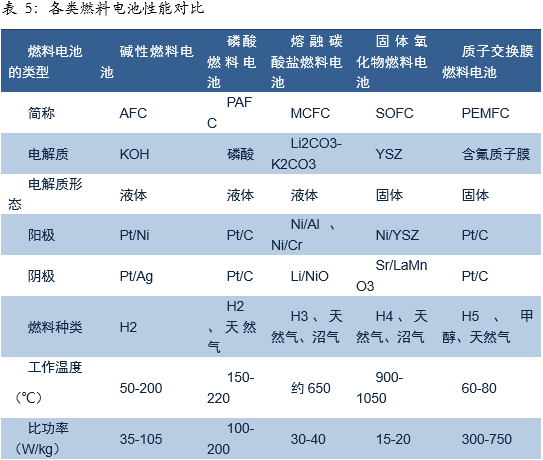 表5：各类燃料电池性能对比

| 燃料电池的类型 | 碱性燃料电池 | 磷酸燃料电池 | 熔融碳酸盐燃料电池 | 固体氧化物燃料电池 | 质子交换膜燃料电池 |
|---|---|---|---|---|---|
| 简称 | AFC | PAFC | MCFC | SOFC | PEMFC |
| 电解质 | KOH | 磷酸 | Li2CO3-K2CO3 | YSZ | 含氟质子膜 |
| 电解质形态 | 液体 | 液体 | 液体 | 固体 | 固体 |
| 阳极 | Pt/Ni | Pt/C | Ni/Al、Ni/Cr | Ni/YSZ | Pt/C |
| 阴极 | Pt/Ag | Pt/C | Li/NiO | Sr/LaMnO3 | Pt/C |
| 燃料种类 | H2 | H2、天然气 | H3、天然气、沼气 | H4、天然气、沼气 | H5、甲醇、天然气 |
| 工作温度（℃） | 50-200 | 150-220 | 约650 | 900-1050 | 60-80 |
| 比功率（W/kg） | 35-105 | 100-200 | 30-40 | 15-20 | 300-750 |